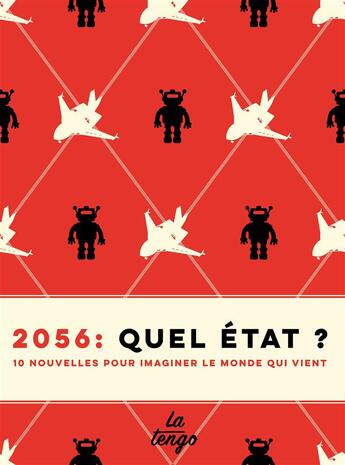 2056: QUEL ÉTAT ?
10 NOUVELLES POUR IMAGINER LE MONDE QUI VIENT

La tengo